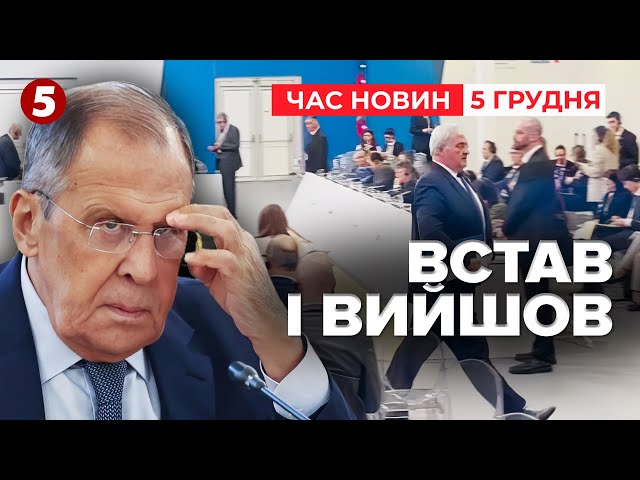 5

ЧАС НОВИН 5 ГРУДНЯ

ВСТАВ І ВИЙШОВ